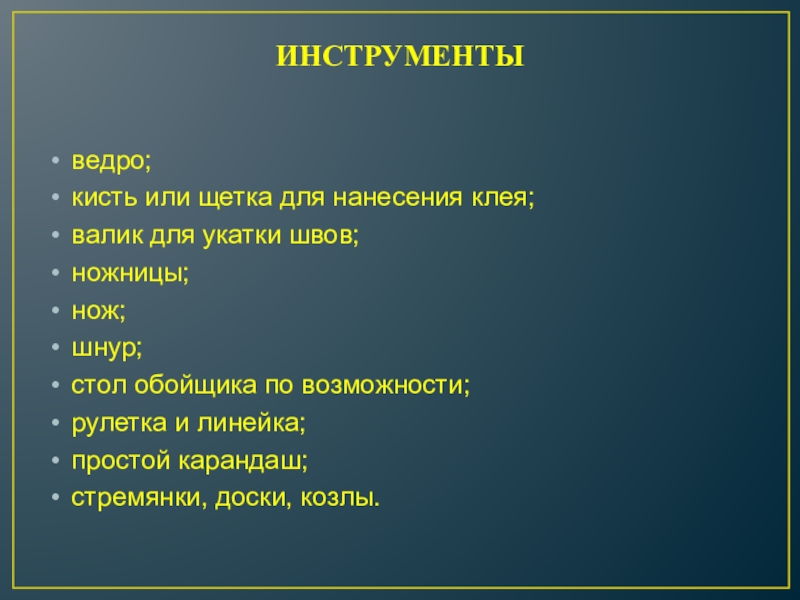 ИНСТРУМЕНТЫ

• ведро;
• кисть или щетка для нанесения клея;
• валик для укатки швов;
• ножницы;
• нож;
• шнур;
• стол обойщика по возможности;
• рулетка и линейка;
• простой карандаш;
• стремянки, доски, козлы.